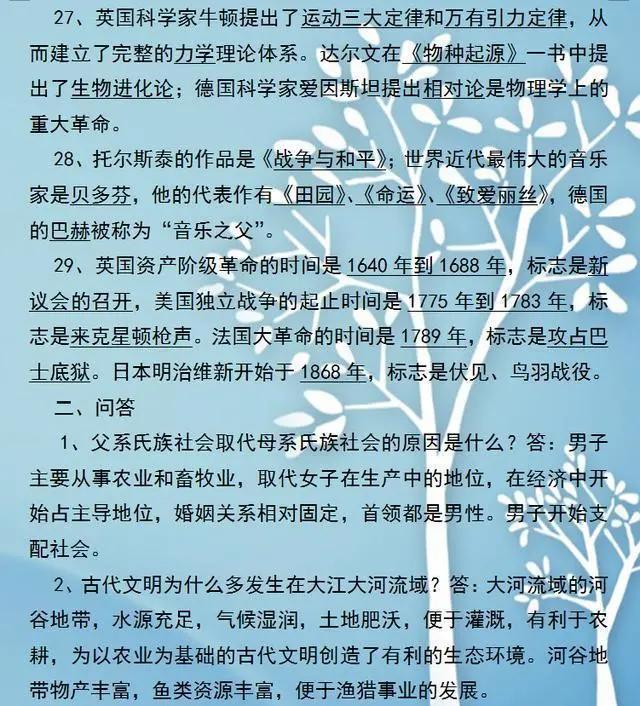 27、英国科学家牛顿提出了运动三大定律和万有引力定律，从而建立了完整的力学理论体系。达尔文在《物种起源》一书中提出了生物进化论；德国科学家爱因斯坦提出相对论是物理学上的重大革命。

28、托尔斯泰的作品是《战争与和平》；世界近代最伟大的音乐家是贝多芬，他的代表作有《田园》、《命运》、《致爱丽丝》，德国的巴赫被称为“音乐之父”。

29、英国资产阶级革命的时间是1640年到1688年，标志是新议会的召开，美国独立战争的起止时间是1775年到1783年，标志是来克星顿枪声。法国大革命的时间是1789年，标志是攻占巴士底狱。日本明治维新开始于1868年，标志是伏见、鸟羽战役。

二、问答

1、父系氏族社会取代母系氏族社会的原因是什么？答：男子主要从事农业和畜牧业，取代女子在生产中的地位，在经济中开始占主导地位，婚姻关系相对固定，首领都是男性。男子开始支配社会。

2、古代文明为什么多发生在大江大河流域？答：大河流域的河谷地带，水源充足，气候湿润，土地肥沃，便于灌溉，有利于农耕，为以农业为基础的古代文明创造了有利的生态环境。河谷地带物产丰富，鱼类资源丰富，便于渔猎事业的发展。